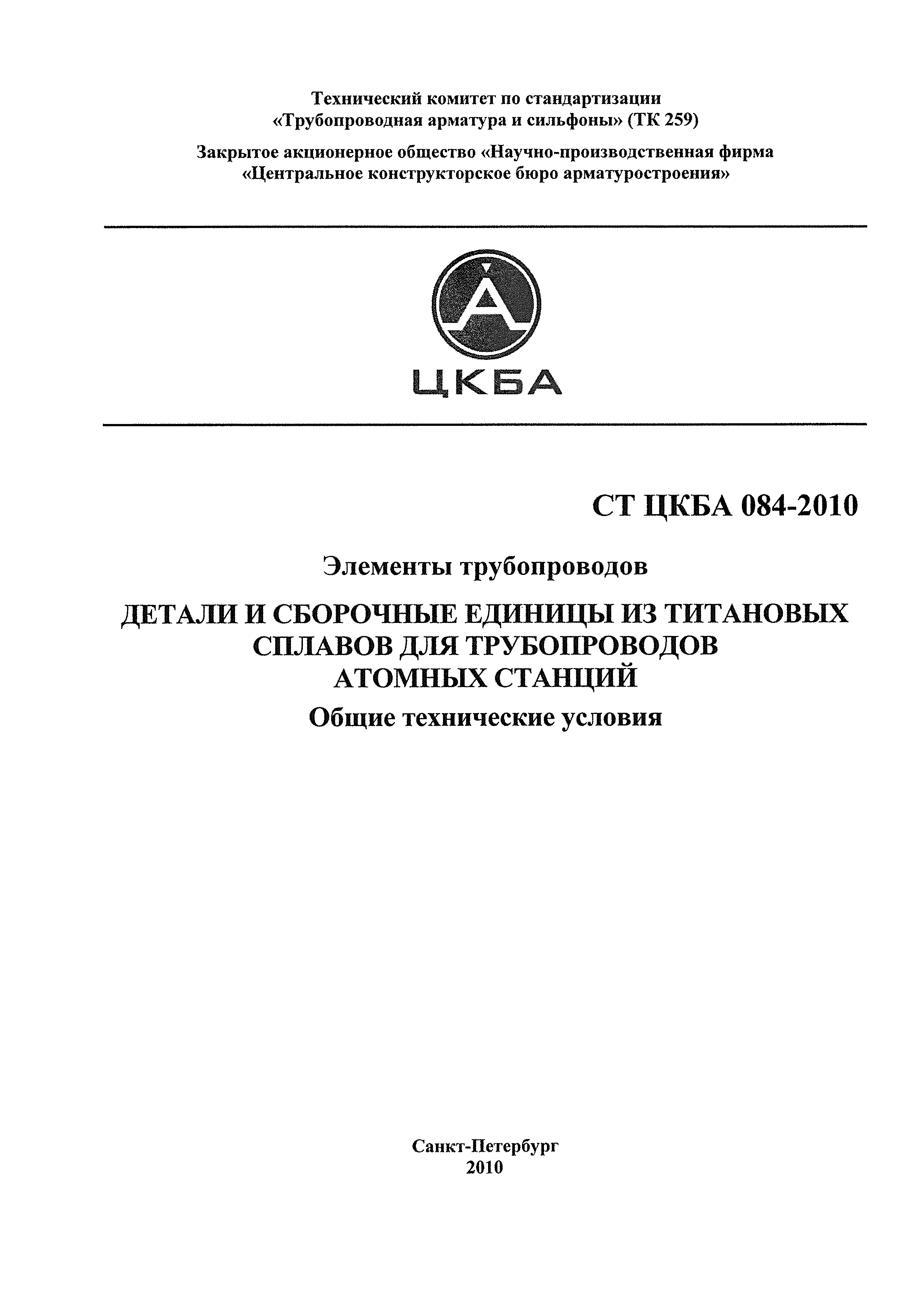 Технический комитет по стандартизации «Трубопроводная арматура и сильфоны» (ТК 259)

Закрытое акционерное общество «Научно-производственная фирма «Центральное конструкторское бюро арматуростроения»

ЦКБА

СТ ЦКБА 084-2010

Элементы трубопроводов

ДЕТАЛИ И СБОРОЧНЫЕ ЕДИНИЦЫ ИЗ ТИТАНОВЫХ СПЛАВОВ ДЛЯ ТРУБОПРОВОДОВ АТОМНЫХ СТАНЦИЙ

Общие технические условия

Санкт-Петербург
2010